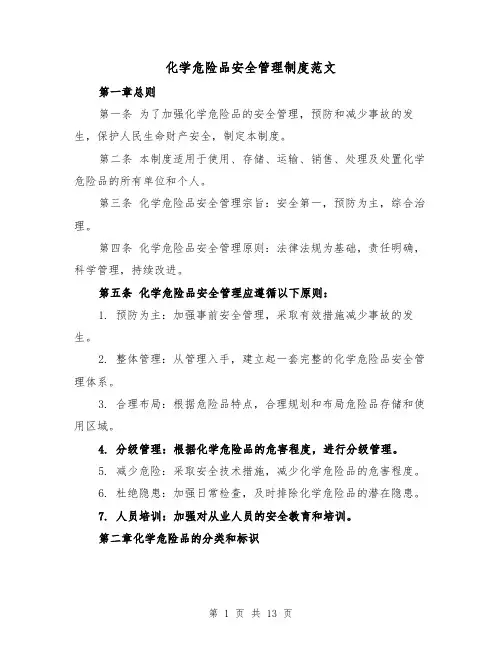 化学危险品安全管理制度范文

第一章总则

第一条 为了加强化学危险品的安全管理，预防和减少事故的发生，保护人民生命财产安全，制定本制度。

第二条 本制度适用于使用、存储、运输、销售、处理及处置化学危险品的所有单位和个人。

第三条 化学危险品安全管理宗旨：安全第一，预防为主，综合治理。

第四条 化学危险品安全管理原则：法律法规为基础，责任明确，科学管理，持续改进。

第五条 化学危险品安全管理应遵循以下原则：

1. 预防为主：加强事前安全管理，采取有效措施减少事故的发生。

2. 整体管理：从管理入手，建立起一套完整的化学危险品安全管理体系。

3. 合理布局：根据危险品特点，合理规划和布局危险品存储和使用区域。

4. 分级管理：根据化学危险品的危害程度，进行分级管理。

5. 减少危险：采取安全技术措施，减少化学危险品的危害程度。

6. 杜绝隐患：加强日常检查，及时排除化学危险品的潜在隐患。

7. 人员培训：加强对从业人员的安全教育和培训。

第二章化学危险品的分类和标识

第 1 页 共 13 页